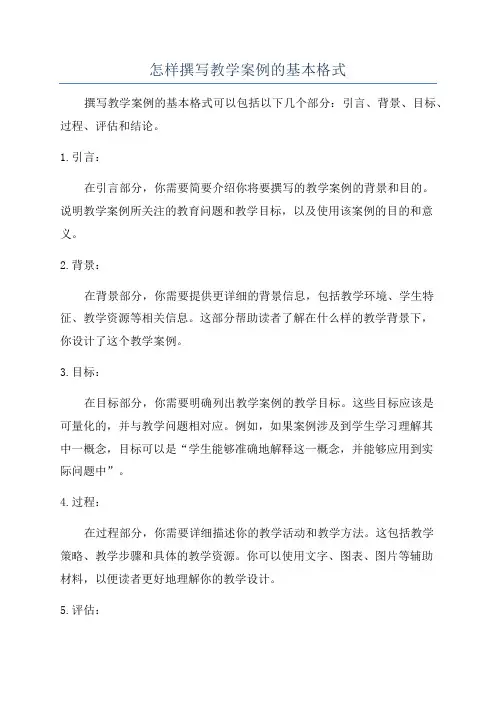 怎样撰写教学案例的基本格式

撰写教学案例的基本格式可以包括以下几个部分：引言、背景、目标、过程、评估和结论。

1. 引言：

在引言部分，你需要简要介绍你将要撰写的教学案例的背景和目的。说明教学案例所关注的教育问题和教学目标，以及使用该案例的目的和意义。

2. 背景：

在背景部分，你需要提供更详细的背景信息，包括教学环境、学生特征、教学资源等相关信息。这部分帮助读者了解在什么样的教学背景下，你设计了这个教学案例。

3. 目标：

在目标部分，你需要明确列出教学案例的教学目标。这些目标应该是可量化的，并与教学问题相对应。例如，如果案例涉及到学生学习理解其中一概念，目标可以是“学生能够准确地解释这一概念，并能够应用到实际问题中”。

4. 过程：

在过程部分，你需要详细描述你的教学活动和教学方法。这包括教学策略、教学步骤和具体的教学资源。你可以使用文字、图表、图片等辅助材料，以便读者更好地理解你的教学设计。

5. 评估：